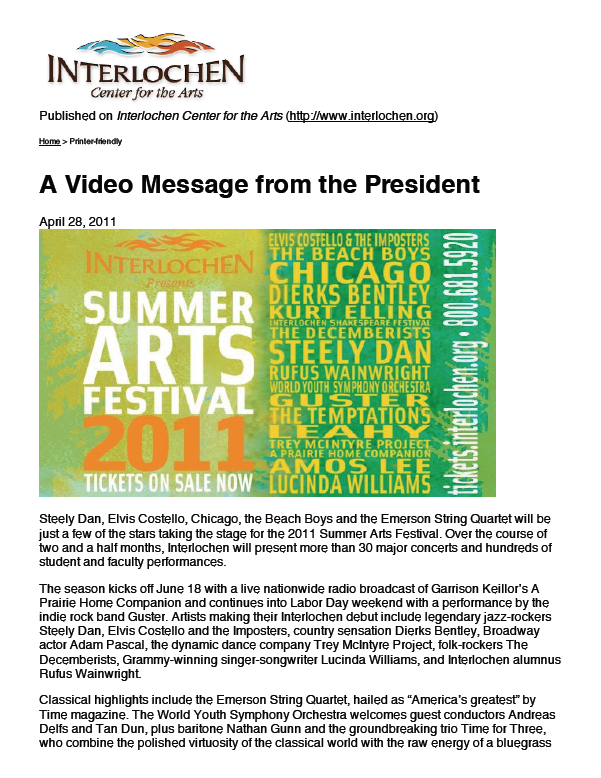 INTERLOCHEN
Center for the Arts

Published on Interlochen Center for the Arts (http://www.interlochen.org)

Home > Printer-friendly

A Video Message from the President

April 28, 2011

INTERLOCHEN
Presents
SUMMER
ARTS
FESTIVAL
2011
TICKETS ON SALE NOW

ELVIS COSTELLO & THE IMPOSTERS
THE BEACH BOYS
CHICAGO
DIERKS BENTLEY
KURT ELLING
INTERLOCHEN SHAKESPEARE FESTIVAL
THE DECEMBERISTS
STEELY DAN
RUFUS WAINWRIGHT
WORLD YOUTH SYMPHONY ORCHESTRA
GUSTER
THE TEMPTATIONS
LEAHY
TREY MCINTYRE PROJECT
A PRAIRIE HOME COMPANION
AMOS LEE
LUCINDA WILLIAMS

tickets.interlochen.org • 800.681.5920

Steely Dan, Elvis Costello, Chicago, the Beach Boys and the Emerson String Quartet will be just a few of the stars taking the stage for the 2011 Summer Arts Festival. Over the course of two and a half months, Interlochen will present more than 30 major concerts and hundreds of student and faculty performances.

The season kicks off June 18 with a live nationwide radio broadcast of Garrison Keillor's A Prairie Home Companion and continues into Labor Day weekend with a performance by the indie rock band Guster. Artists making their Interlochen debut include legendary jazz-rockers Steely Dan, Elvis Costello and the Imposters, country sensation Dierks Bentley, Broadway actor Adam Pascal, the dynamic dance company Trey McIntyre Project, folk-rockers The Decemberists, Grammy-winning singer-songwriter Lucinda Williams, and Interlochen alumnus Rufus Wainwright.

Classical highlights include the Emerson String Quartet, hailed as "America's greatest" by Time magazine. The World Youth Symphony Orchestra welcomes guest conductors Andreas Delfs and Tan Dun, plus baritone Nathan Gunn and the groundbreaking trio Time for Three, who combine the polished virtuosity of the classical world with the raw energy of a bluegrass